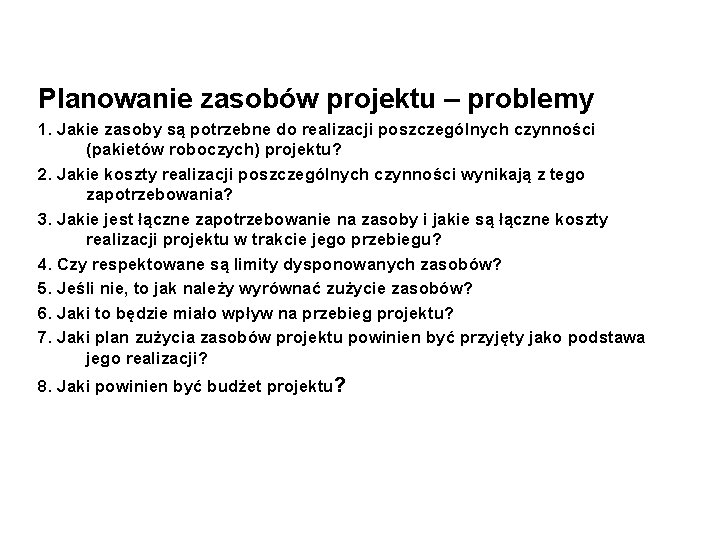 Planowanie zasobów projektu – problemy

1. Jakie zasoby są potrzebne do realizacji poszczególnych czynności (pakietów roboczych) projektu?

2. Jakie koszty realizacji poszczególnych czynności wynikają z tego zapotrzebowania?

3. Jakie jest łączne zapotrzebowanie na zasoby i jakie są łączne koszty realizacji projektu w trakcie jego przebiegu?

4. Czy respektowane są limity dysponowanych zasobów?

5. Jeśli nie, to jak należy wyrównać zużycie zasobów?

6. Jaki to będzie miało wpływ na przebieg projektu?

7. Jaki plan zużycia zasobów projektu powinien być przyjęty jako podstawa jego realizacji?

8. Jaki powinien być budżet projektu?